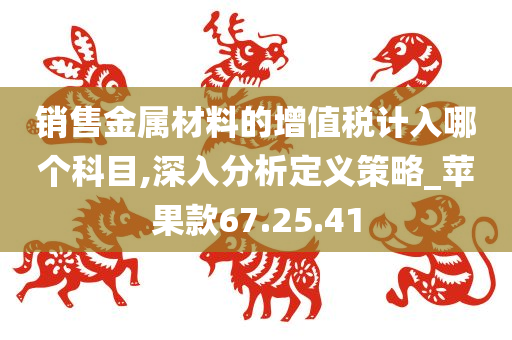 销售金属材料的增值税计入哪个科目,深入分析定义策略_苹果款67.25.41